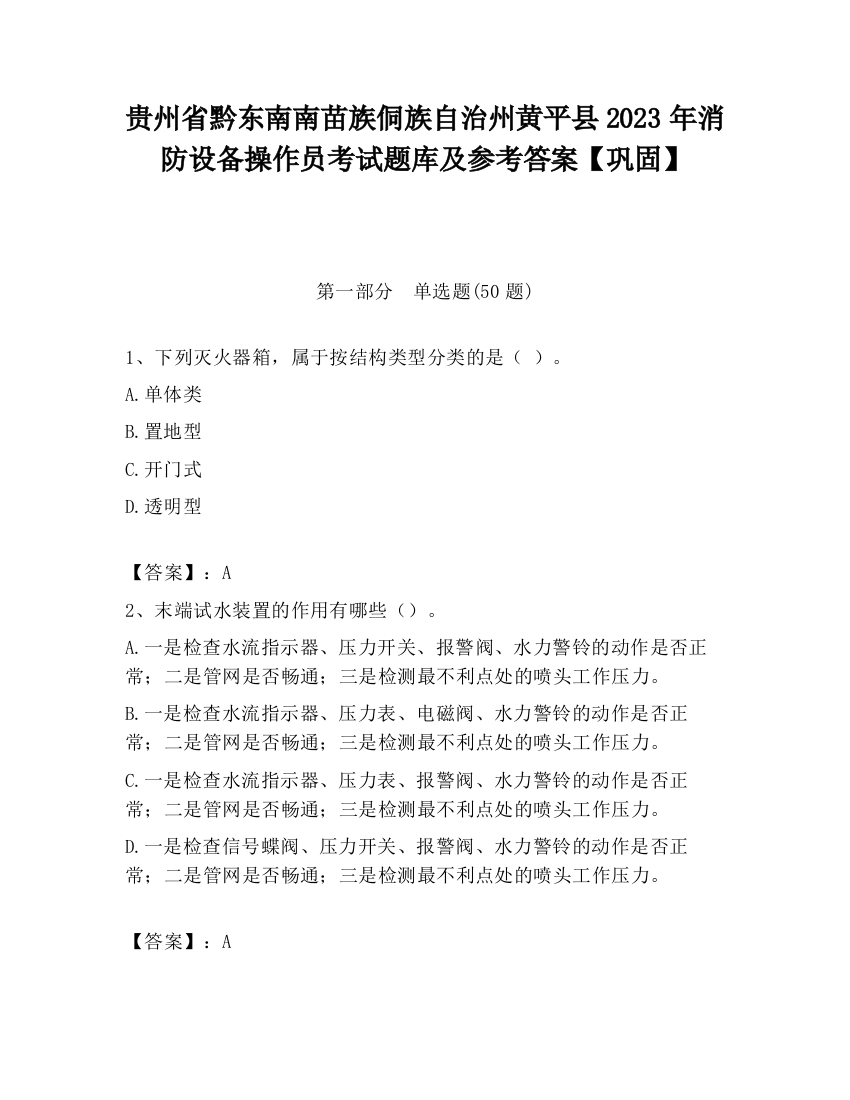 贵州省黔东南南苗族侗族自治州黄平县2023年消防设备操作员考试题库及参考答案【巩固】

第一部分　单选题(50题)

1、下列灭火器箱，属于按结构类型分类的是（ ）。

A.单体类

B.置地型

C.开门式

D.透明型

【答案】：A

2、末端试水装置的作用有哪些（）。

A.一是检查水流指示器、压力开关、报警阀、水力警铃的动作是否正常；二是管网是否畅通；三是检测最不利点处的喷头工作压力。

B.一是检查水流指示器、压力表、电磁阀、水力警铃的动作是否正常；二是管网是否畅通；三是检测最不利点处的喷头工作压力。

C.一是检查水流指示器、压力表、报警阀、水力警铃的动作是否正常；二是管网是否畅通；三是检测最不利点处的喷头工作压力。

D.一是检查信号蝶阀、压力开关、报警阀、水力警铃的动作是否正常；二是管网是否畅通；三是检测最不利点处的喷头工作压力。

【答案】：A